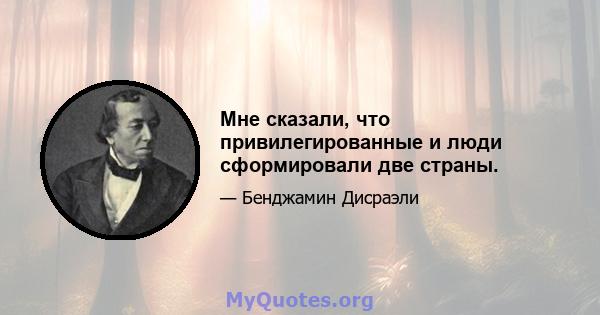 Мне сказали, что привилегированные и люди сформировали две страны.

— Бенджамин Дисраэли

MyQuotes.org